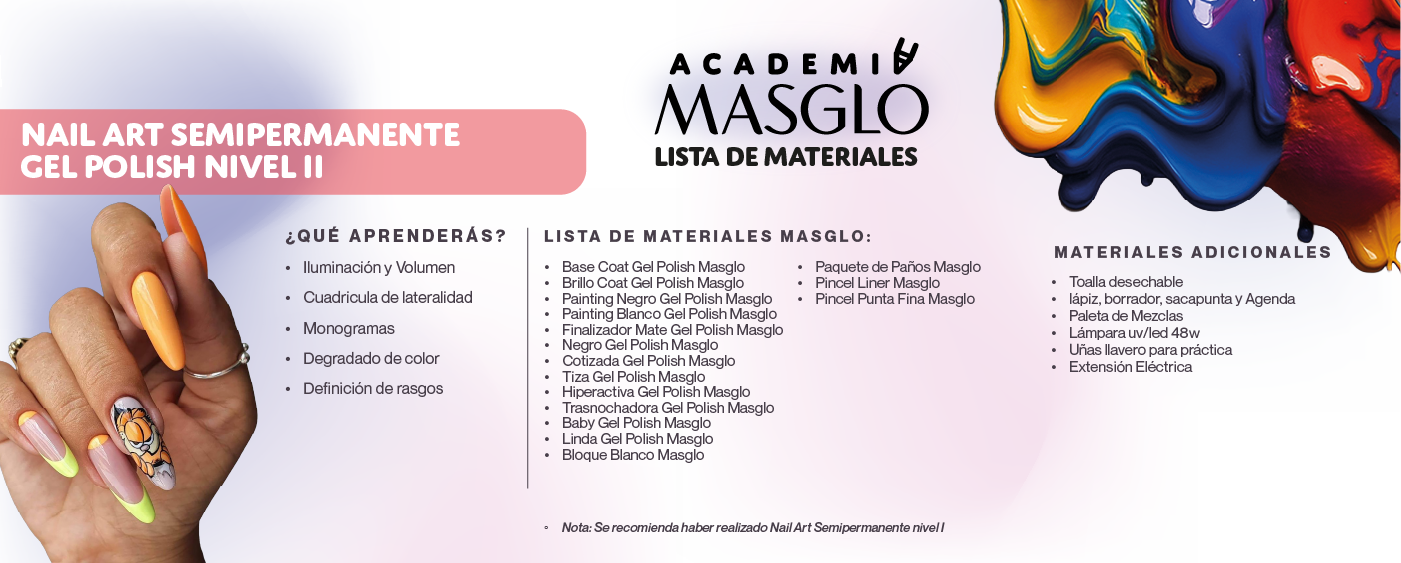 ACADEMIA
MASGLO
LISTA DE MATERIALES

NAIL ART SEMIPERMANENTE
GEL POLISH NIVEL II

¿QUÉ APRENDERÁS?
• Iluminación y Volumen
• Cuadrícula de lateralidad
• Monogramas
• Degradado de color
• Definición de rasgos

LISTA DE MATERIALES MASGLO:
• Base Coat Gel Polish Masglo
• Brillo Coat Gel Polish Masglo
• Painting Negro Gel Polish Masglo
• Painting Blanco Gel Polish Masglo
• Finalizador Mate Gel Polish Masglo
• Negro Gel Polish Masglo
• Cotizada Gel Polish Masglo
• Tiza Gel Polish Masglo
• Hiperactiva Gel Polish Masglo
• Trasnochadora Gel Polish Masglo
• Baby Gel Polish Masglo
• Linda Gel Polish Masglo
• Bloque Blanco Masglo

• Paquete de Paños Masglo
• Pincel Liner Masglo
• Pincel Punta Fina Masglo

MATERIALES ADICIONALES
• Toalla desechable
• lápiz, borrador, sacapunta y Agenda
• Paleta de Mezclas
• Lámpara uv/led 48w
• Uñas llavero para práctica
• Extensión Eléctrica

◦ Nota: Se recomienda haber realizado Nail Art Semipermanente nivel I